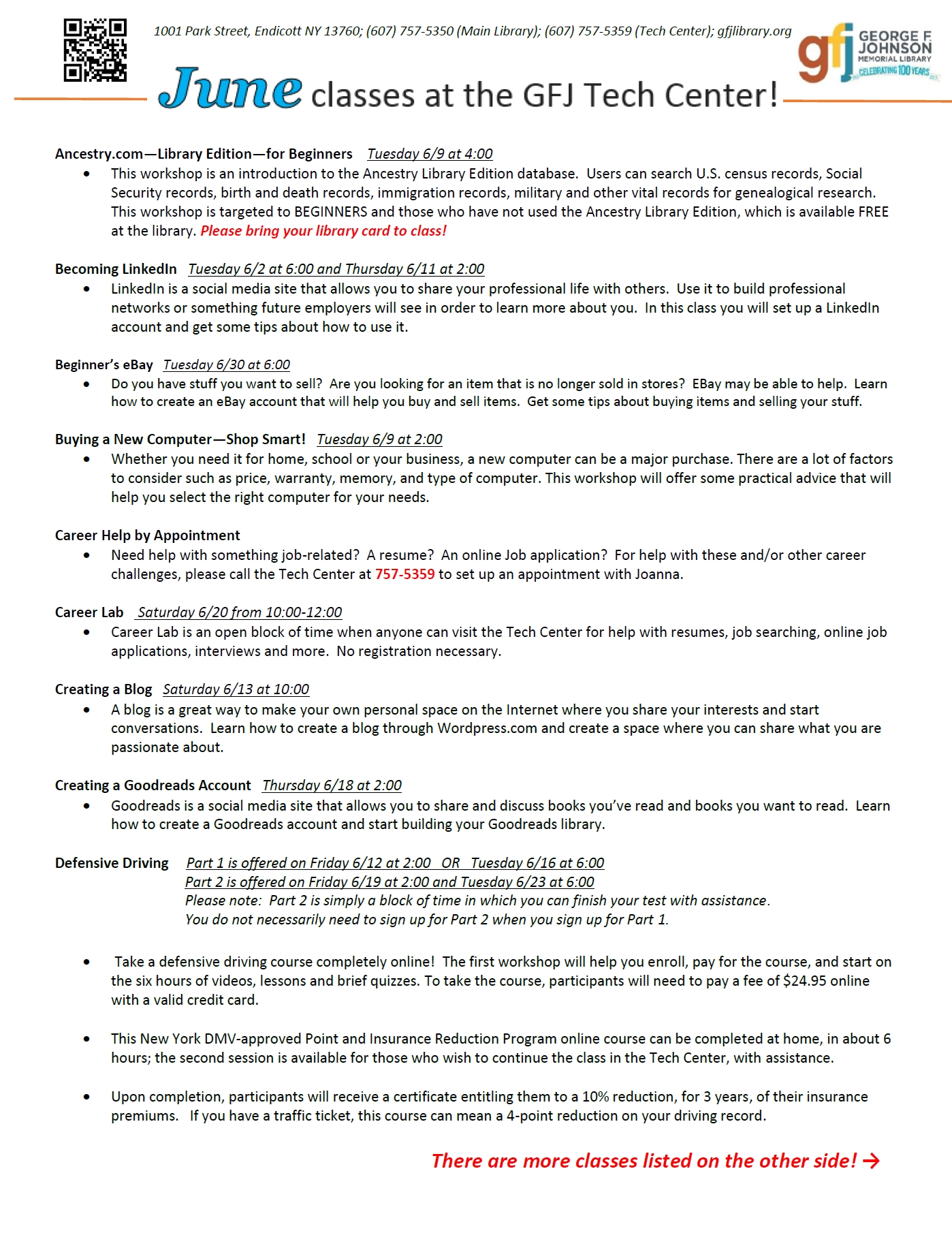 1001 Park Street, Endicott NY 13760; (607) 757-5350 (Main Library); (607) 757-5359 (Tech Center); gfjlibrary.org

gfj GEORGE F. JOHNSON MEMORIAL LIBRARY CELEBRATING 100 YEARS

June classes at the GFJ Tech Center!

Ancestry.com—Library Edition—for Beginners Tuesday 6/9 at 4:00
• This workshop is an introduction to the Ancestry Library Edition database. Users can search U.S. census records, Social Security records, birth and death records, immigration records, military and other vital records for genealogical research. This workshop is targeted to BEGINNERS and those who have not used the Ancestry Library Edition, which is available FREE at the library. Please bring your library card to class!

Becoming LinkedIn Tuesday 6/2 at 6:00 and Thursday 6/11 at 2:00
• LinkedIn is a social media site that allows you to share your professional life with others. Use it to build professional networks or something future employers will see in order to learn more about you. In this class you will set up a LinkedIn account and get some tips about how to use it.

Beginner's eBay Tuesday 6/30 at 6:00
• Do you have stuff you want to sell? Are you looking for an item that is no longer sold in stores? EBay may be able to help. Learn how to create an eBay account that will help you buy and sell items. Get some tips about buying items and selling your stuff.

Buying a New Computer—Shop Smart! Tuesday 6/9 at 2:00
• Whether you need it for home, school or your business, a new computer can be a major purchase. There are a lot of factors to consider such as price, warranty, memory, and type of computer. This workshop will offer some practical advice that will help you select the right computer for your needs.

Career Help by Appointment
• Need help with something job-related? A resume? An online Job application? For help with these and/or other career challenges, please call the Tech Center at 757-5359 to set up an appointment with Joanna.

Career Lab Saturday 6/20 from 10:00-12:00
• Career Lab is an open block of time when anyone can visit the Tech Center for help with resumes, job searching, online job applications, interviews and more. No registration necessary.

Creating a Blog Saturday 6/13 at 10:00
• A blog is a great way to make your own personal space on the Internet where you share your interests and start conversations. Learn how to create a blog through Wordpress.com and create a space where you can share what you are passionate about.

Creating a Goodreads Account Thursday 6/18 at 2:00
• Goodreads is a social media site that allows you to share and discuss books you've read and books you want to read. Learn how to create a Goodreads account and start building your Goodreads library.

Defensive Driving Part 1 is offered on Friday 6/12 at 2:00 OR Tuesday 6/16 at 6:00
Part 2 is offered on Friday 6/19 at 2:00 and Tuesday 6/23 at 6:00
Please note: Part 2 is simply a block of time in which you can finish your test with assistance.
You do not necessarily need to sign up for Part 2 when you sign up for Part 1.

• Take a defensive driving course completely online! The first workshop will help you enroll, pay for the course, and start on the six hours of videos, lessons and brief quizzes. To take the course, participants will need to pay a fee of $24.95 online with a valid credit card.

• This New York DMV-approved Point and Insurance Reduction Program online course can be completed at home, in about 6 hours; the second session is available for those who wish to continue the class in the Tech Center, with assistance.

• Upon completion, participants will receive a certificate entitling them to a 10% reduction, for 3 years, of their insurance premiums. If you have a traffic ticket, this course can mean a 4-point reduction on your driving record.

There are more classes listed on the other side! →